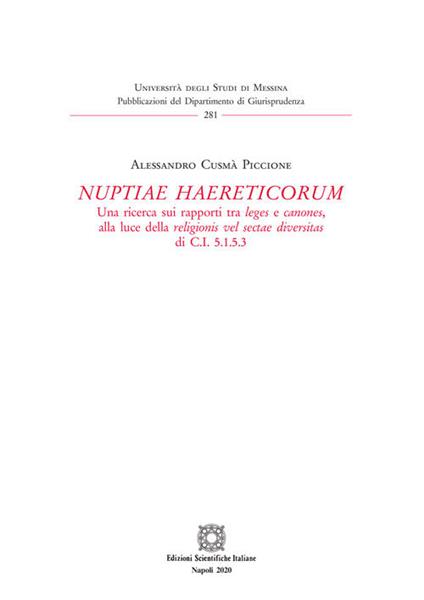 Università degli Studi di Messina
Pubblicazioni del Dipartimento di Giurisprudenza
281

Alessandro Cusmà Piccione

NUPTIAE HAERETICORUM
Una ricerca sui rapporti tra leges e canones, alla luce della religionis vel sectae diversitas di C.I. 5.1.5.3

Edizioni Scientifiche Italiane
Napoli 2020